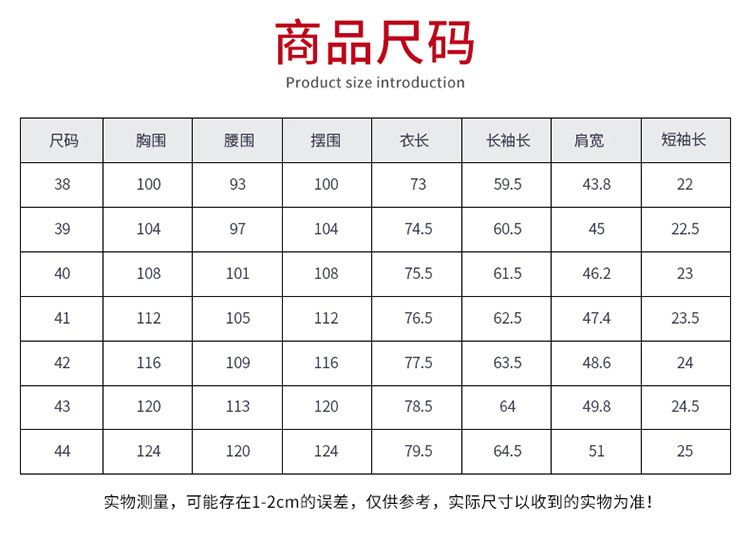 商品尺码

Product size introduction

| 尺码 | 胸围 | 腰围 | 摆围 | 衣长 | 长袖长 | 肩宽 | 短袖长 |
|---|---|---|---|---|---|---|---|
| 38 | 100 | 93 | 100 | 73 | 59.5 | 43.8 | 22 |
| 39 | 104 | 97 | 104 | 74.5 | 60.5 | 45 | 22.5 |
| 40 | 108 | 101 | 108 | 75.5 | 61.5 | 46.2 | 23 |
| 41 | 112 | 105 | 112 | 76.5 | 62.5 | 47.4 | 23.5 |
| 42 | 116 | 109 | 116 | 77.5 | 63.5 | 48.6 | 24 |
| 43 | 120 | 113 | 120 | 78.5 | 64 | 49.8 | 24.5 |
| 44 | 124 | 120 | 124 | 79.5 | 64.5 | 51 | 25 |

实物测量，可能存在1-2cm的误差，仅供参考，实际尺寸以收到的实物为准！